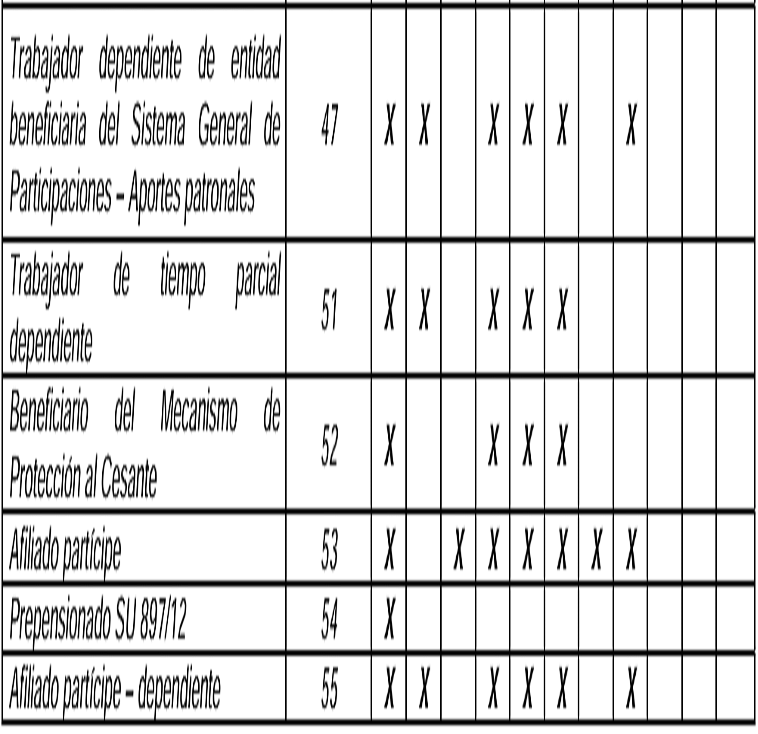 | Trabajador dependiente de entidad beneficiaria del Sistema General de Participaciones – Aportes patronales | 47 | X | X |  | X | X | X |  | X |  |  |  |
|---|---|---|---|---|---|---|---|---|---|---|---|---|
| Trabajador de tiempo parcial dependiente | 51 | X | X |  | X | X | X |  |  |  |  |  |
| Beneficiario del Mecanismo de Protección al Cesante | 52 | X |  |  | X | X | X |  |  |  |  |  |
| Afiliado partícipe | 53 | X |  | X | X | X | X | X | X |  |  |  |
| Prepensionado SU 897/12 | 54 | X |  |  |  |  |  |  |  |  |  |  |
| Afiliado partícipe – dependiente | 55 | X | X |  | X | X | X |  | X |  |  |  |